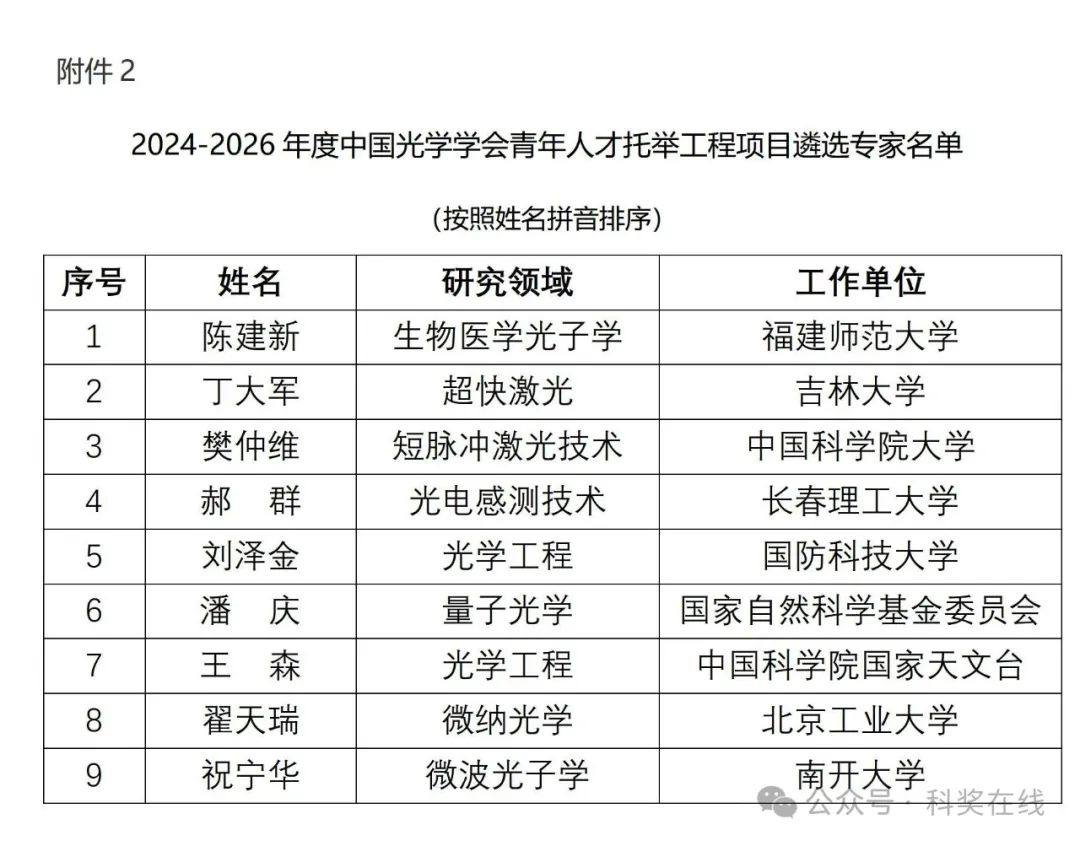 附件 2

2024-2026 年度中国光学学会青年人才托举工程项目遴选专家名单

（按照姓名拼音排序）

| 序号 | 姓名 | 研究领域 | 工作单位 |
|---|---|---|---|
| 1 | 陈建新 | 生物医学光子学 | 福建师范大学 |
| 2 | 丁大军 | 超快激光 | 吉林大学 |
| 3 | 樊仲维 | 短脉冲激光技术 | 中国科学院大学 |
| 4 | 郝　群 | 光电感测技术 | 长春理工大学 |
| 5 | 刘泽金 | 光学工程 | 国防科技大学 |
| 6 | 潘　庆 | 量子光学 | 国家自然科学基金委员会 |
| 7 | 王　森 | 光学工程 | 中国科学院国家天文台 |
| 8 | 翟天瑞 | 微纳光学 | 北京工业大学 |
| 9 | 祝宁华 | 微波光子学 | 南开大学 |

公众号 · 科奖在线